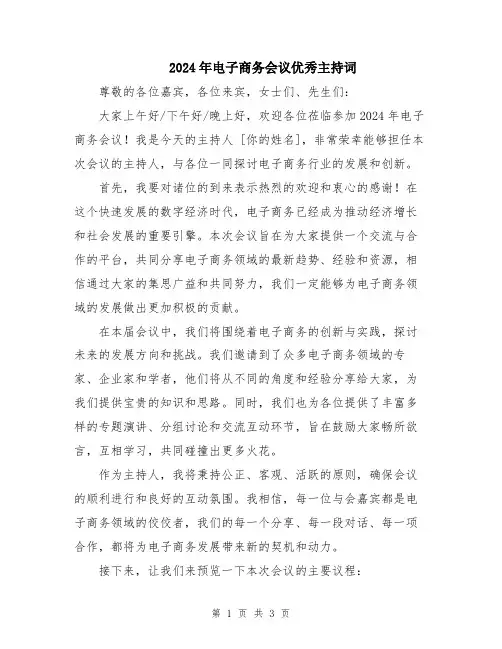 2024年电子商务会议优秀主持词

尊敬的各位嘉宾，各位来宾，女士们、先生们：

大家上午好/下午好/晚上好，欢迎各位莅临参加2024年电子商务会议！我是今天的主持人［你的姓名］，非常荣幸能够担任本次会议的主持人，与各位一同探讨电子商务行业的发展和创新。

首先，我要对诸位的到来表示热烈的欢迎和衷心的感谢！在这个快速发展的数字经济时代，电子商务已经成为推动经济增长和社会发展的重要引擎。本次会议旨在为大家提供一个交流与合作的平台，共同分享电子商务领域的最新趋势、经验和资源，相信通过大家的集思广益和共同努力，我们一定能够为电子商务领域的发展做出更加积极的贡献。

在本届会议中，我们将围绕着电子商务的创新与实践，探讨未来的发展方向和挑战。我们邀请到了众多电子商务领域的专家、企业家和学者，他们将从不同的角度和经验分享给大家，为我们提供宝贵的知识和思路。同时，我们也为各位提供了丰富多样的专题演讲、分组讨论和交流互动环节，旨在鼓励大家畅所欲言，互相学习，共同碰撞出更多火花。

作为主持人，我将秉持公正、客观、活跃的原则，确保会议的顺利进行和良好的互动氛围。我相信，每一位与会嘉宾都是电子商务领域的佼佼者，我们的每一个分享、每一段对话、每一项合作，都将为电子商务发展带来新的契机和动力。

接下来，让我们来预览一下本次会议的主要议程：

第 1 页 共 3 页